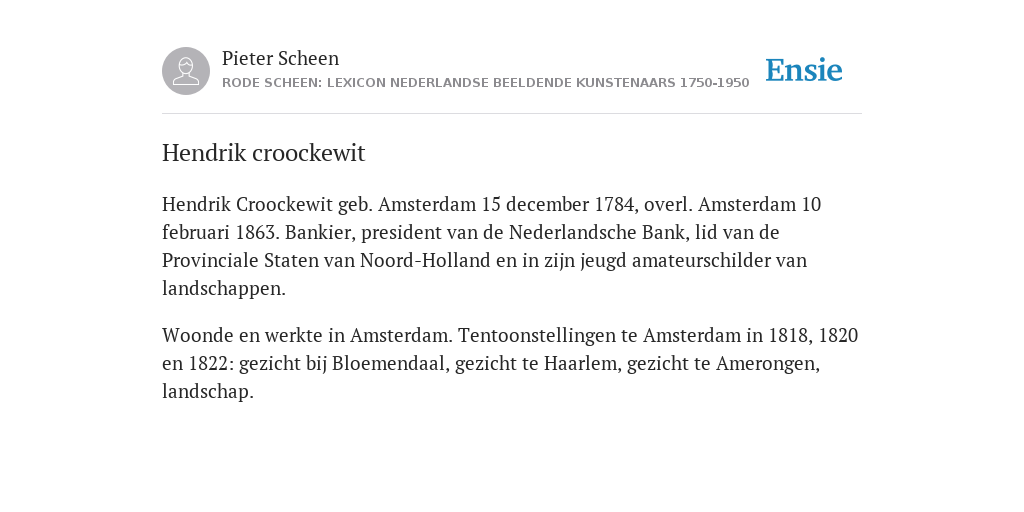 Pieter Scheen
RODE SCHEEN: LEXICON NEDERLANDSE BEELDENDE KUNSTENAARS 1750-1950

Ensie

Hendrik croockewit

Hendrik Croockewit geb. Amsterdam 15 december 1784, overl. Amsterdam 10 februari 1863. Bankier, president van de Nederlandsche Bank, lid van de Provinciale Staten van Noord-Holland en in zijn jeugd amateurschilder van landschappen.

Woonde en werkte in Amsterdam. Tentoonstellingen te Amsterdam in 1818, 1820 en 1822: gezicht bij Bloemendaal, gezicht te Haarlem, gezicht te Amerongen, landschap.